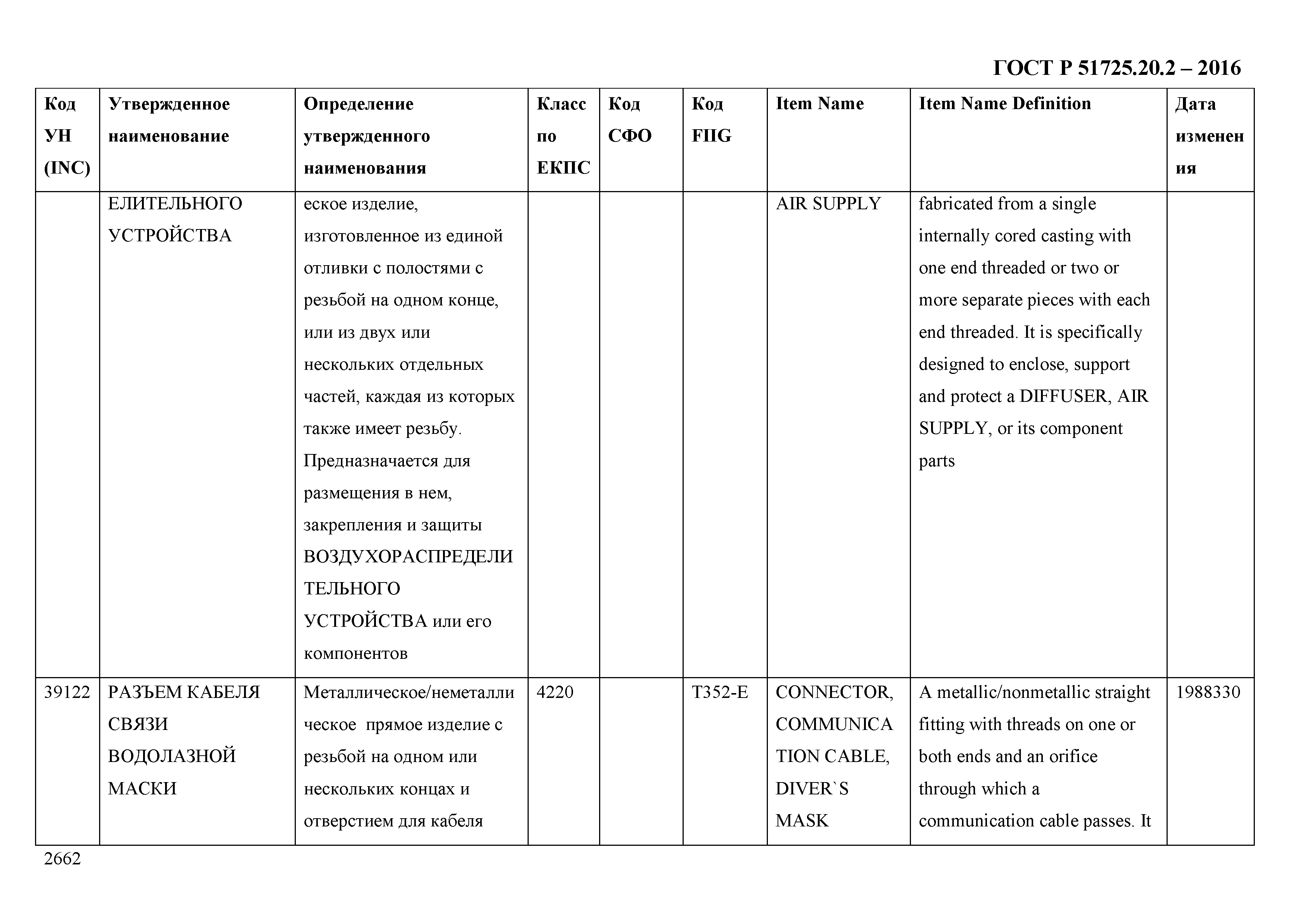 ГОСТ Р 51725.20.2 – 2016

| Код УН (INC) | Утвержденное наименование | Определение утвержденного наименования | Класс по ЕКПС | Код СФО | Код FIIG | Item Name | Item Name Definition | Дата изменения |
|---|---|---|---|---|---|---|---|---|
| | ЕЛИТЕЛЬНОГО УСТРОЙСТВА | еское изделие, изготовленное из единой отливки с полостями с резьбой на одном конце, или из двух или нескольких отдельных частей, каждая из которых также имеет резьбу. Предназначается для размещения в нем, закрепления и защиты ВОЗДУХОРАСПРЕДЕЛИТЕЛЬНОГО УСТРОЙСТВА или его компонентов | | | | AIR SUPPLY | fabricated from a single internally cored casting with one end threaded or two or more separate pieces with each end threaded. It is specifically designed to enclose, support and protect a DIFFUSER, AIR SUPPLY, or its component parts | |
| 39122 | РАЗЪЕМ КАБЕЛЯ СВЯЗИ ВОДОЛАЗНОЙ МАСКИ | Металлическое/неметаллическое прямое изделие с резьбой на одном или нескольких концах и отверстием для кабеля | 4220 | | T352-E | CONNECTOR, COMMUNICATION CABLE, DIVER`S MASK | A metallic/nonmetallic straight fitting with threads on one or both ends and an orifice through which a communication cable passes. It | 1988330 |

2662